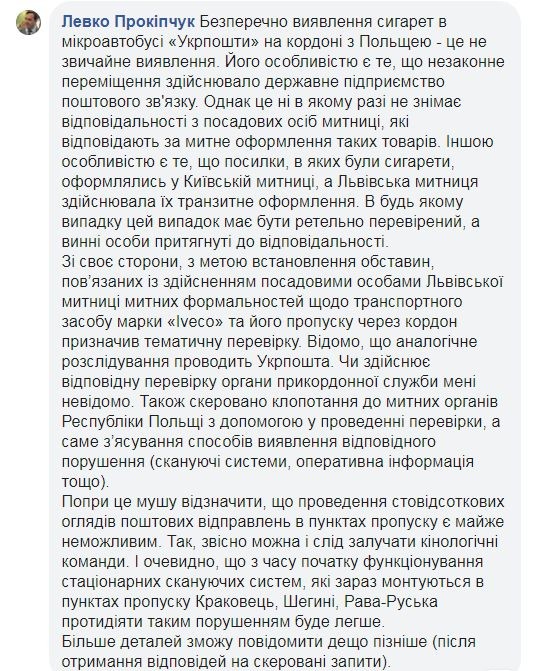 Левко Прокіпчук Безперечно виявлення сигарет в мікроавтобусі «Укрпошти» на кордоні з Польщею - це не звичайне виявлення. Його особливістю є те, що незаконне переміщення здійснювало державне підприємство поштового зв'язку. Однак це ні в якому разі не знімає відповідальності з посадових осіб митниці, які відповідають за митне оформлення таких товарів. Іншою особливістю є те, що посилки, в яких були сигарети, оформлялись у Київській митниці, а Львівська митниця здійснювала їх транзитне оформлення. В будь якому випадку цей випадок має бути ретельно перевірений, а винні особи притягнуті до відповідальності.
Зі своє сторони, з метою встановлення обставин, пов'язаних із здійсненням посадовими особами Львівської митниці митних формальностей щодо транспортного засобу марки «Iveco» та його пропуску через кордон призначив тематичну перевірку. Відомо, що аналогічне розслідування проводить Укрпошта. Чи здійснює відповідну перевірку органи прикордонної служби мені невідомо. Також скеровано клопотання до митних органів Республіки Польщі з допомогою у проведенні перевірки, а саме з'ясування способів виявлення відповідного порушення (скануючі системи, оперативна інформація тощо).
Попри це мушу відзначити, що проведення стовідсоткових оглядів поштових відправлень в пунктах пропуску є майже неможливим. Так, звісно можна і слід залучати кінологічні команди. І очевидно, що з часу початку функціонування стаціонарних скануючих систем, які зараз монтуються в пунктах пропуску Краковець, Шегині, Рава-Руська протидіяти таким порушенням буде легше.
Більше деталей зможу повідомити дещо пізніше (після отримання відповідей на скеровані запити).